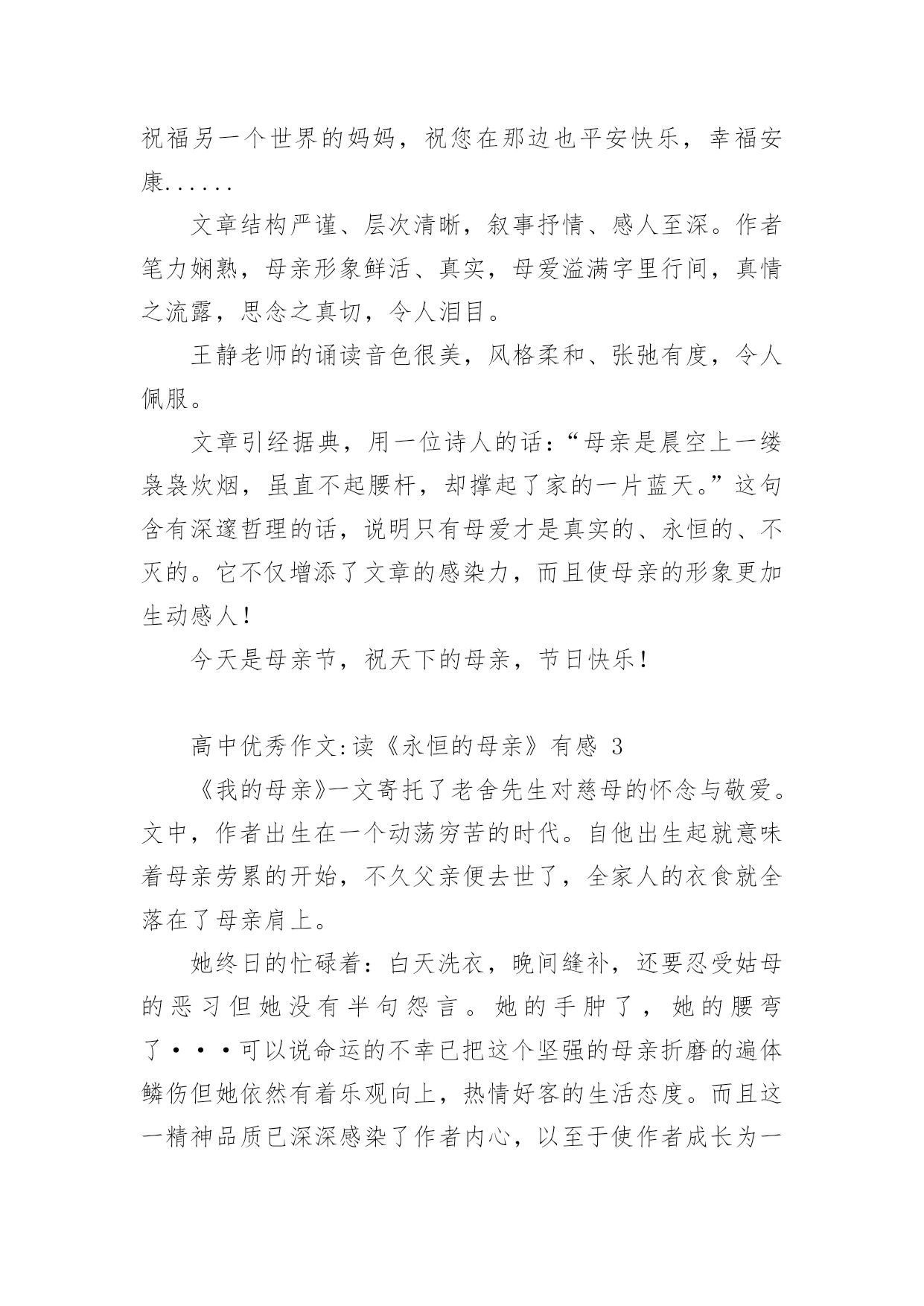 祝福另一个世界的妈妈，祝您在那边也平安快乐，幸福安康......

文章结构严谨、层次清晰，叙事抒情、感人至深。作者笔力娴熟，母亲形象鲜活、真实，母爱溢满字里行间，真情之流露，思念之真切，令人泪目。

王静老师的诵读音色很美，风格柔和、张弛有度，令人佩服。

文章引经据典，用一位诗人的话：“母亲是晨空上一缕袅袅炊烟，虽直不起腰杆，却撑起了家的一片蓝天。”这句含有深邃哲理的话，说明只有母爱才是真实的、永恒的、不灭的。它不仅增添了文章的感染力，而且使母亲的形象更加生动感人！

今天是母亲节，祝天下的母亲，节日快乐！

高中优秀作文:读《永恒的母亲》有感 3

《我的母亲》一文寄托了老舍先生对慈母的怀念与敬爱。文中，作者出生在一个动荡穷苦的时代。自他出生起就意味着母亲劳累的开始，不久父亲便去世了，全家人的衣食就全落在了母亲肩上。

她终日的忙碌着：白天洗衣，晚间缝补，还要忍受姑母的恶习但她没有半句怨言。她的手肿了，她的腰弯了···可以说命运的不幸已把这个坚强的母亲折磨的遍体鳞伤但她依然有着乐观向上，热情好客的生活态度。而且这一精神品质已深深感染了作者内心，以至于使作者成长为一